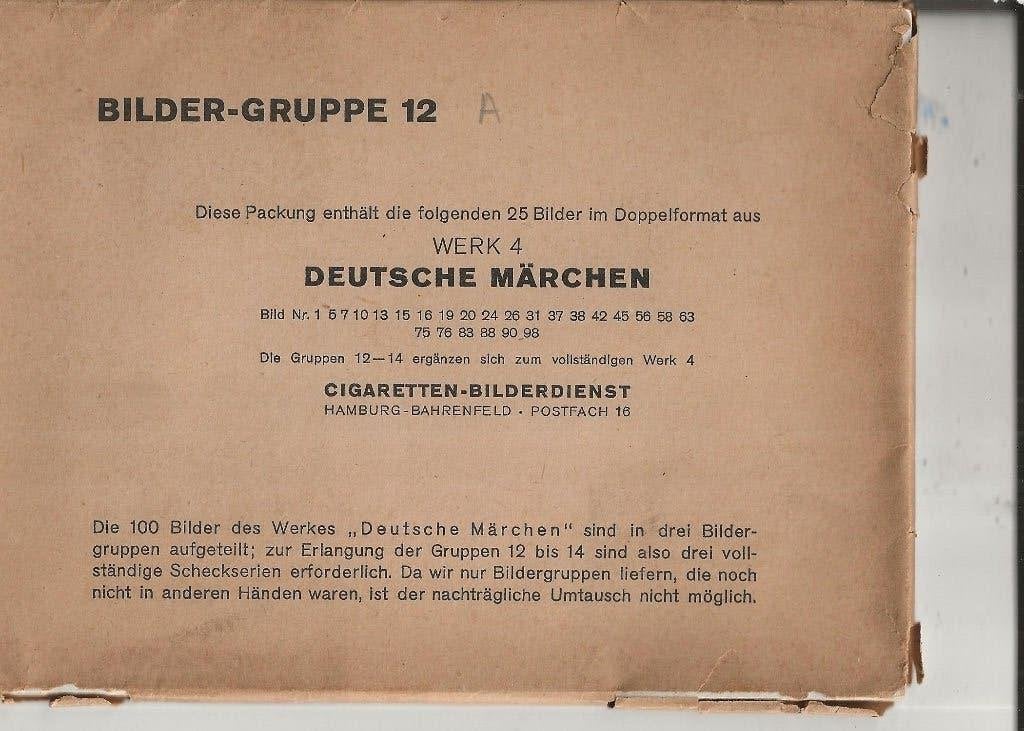 BILDER-GRUPPE 12 A

Diese Packung enthält die folgenden 25 Bilder im Doppelformat aus

WERK 4

DEUTSCHE MÄRCHEN

Bild Nr. 1 5 7 10 13 15 16 19 20 24 26 31 37 38 42 45 56 58 63 75 76 83 88 90 98

Die Gruppen 12—14 ergänzen sich zum vollständigen Werk 4

CIGARETTEN-BILDERDIENST
HAMBURG-BAHRENFELD · POSTFACH 16

Die 100 Bilder des Werkes „Deutsche Märchen" sind in drei Bildergruppen aufgeteilt; zur Erlangung der Gruppen 12 bis 14 sind also drei vollständige Scheckserien erforderlich. Da wir nur Bildergruppen liefern, die noch nicht in anderen Händen waren, ist der nachträgliche Umtausch nicht möglich.